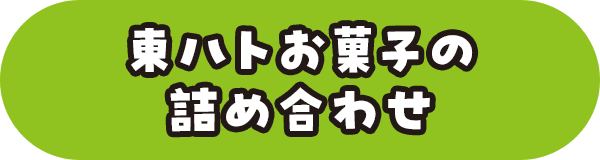 東ハトお菓子の
詰め合わせ